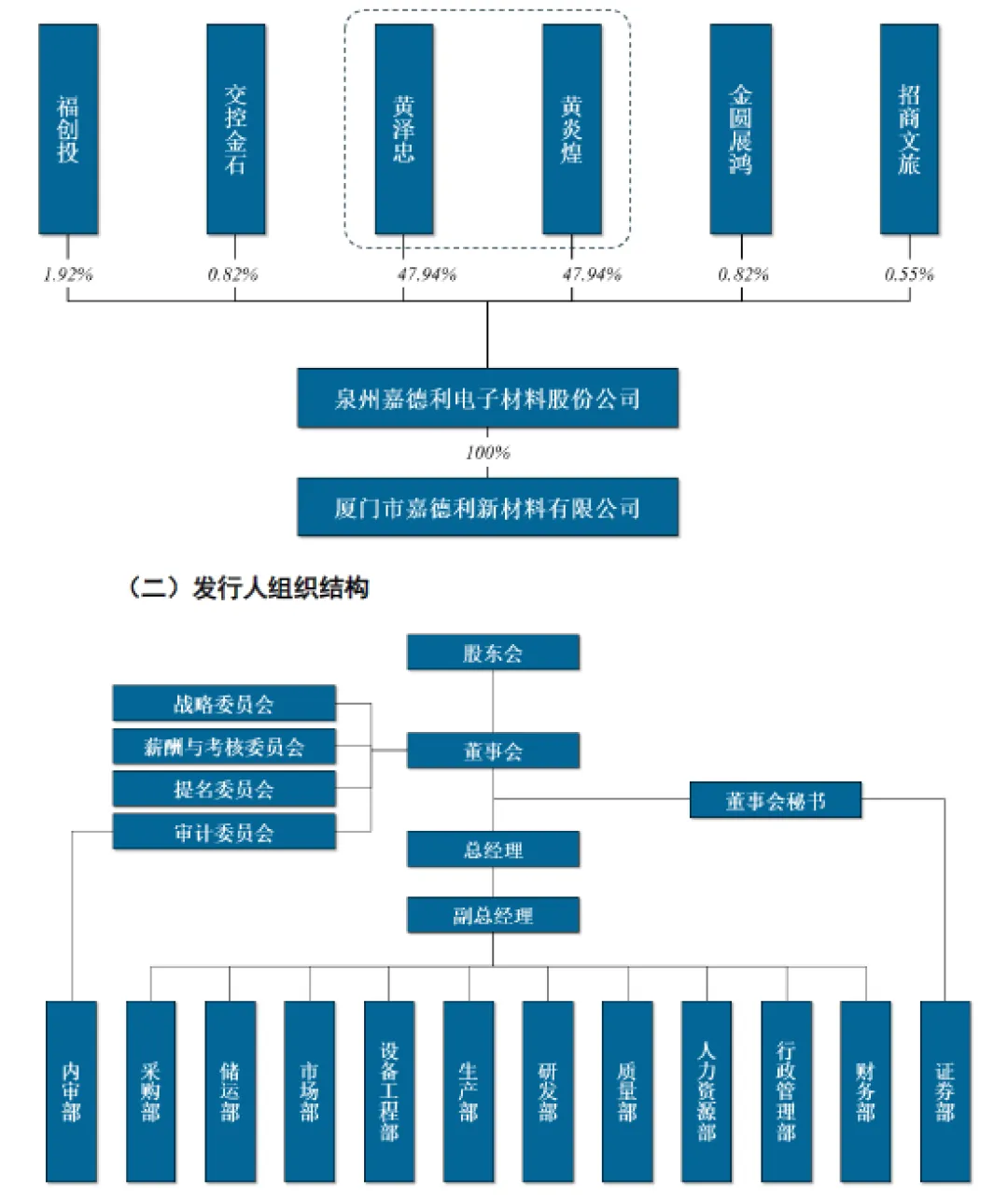 福创投

交控金石

黄泽忠

黄炎煌

金圆展鸿

招商文旅

1.92%

0.82%

47.94%

47.94%

0.82%

0.55%

泉州嘉德利电子材料股份公司

100%

厦门市嘉德利新材料有限公司

（二）发行人组织结构

股东会

战略委员会

薪酬与考核委员会

提名委员会

审计委员会

董事会

董事会秘书

总经理

副总经理

内审部

采购部

储运部

市场部

设备工程部

生产部

研发部

质量部

人力资源部

行政管理部

财务部

证券部